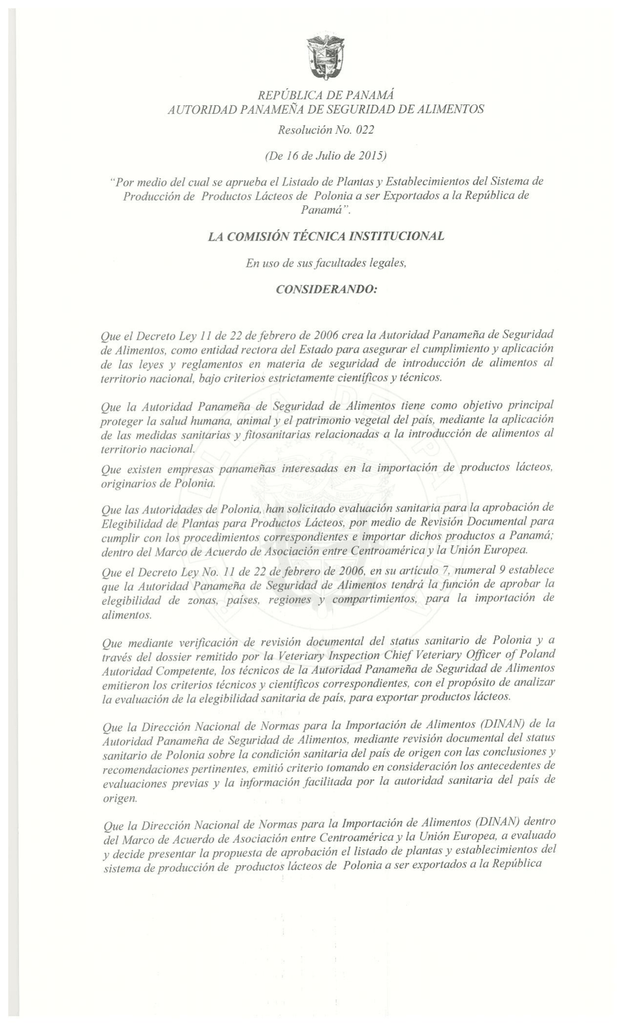 REPÚBLICA DE PANAMÁ
AUTORIDAD PANAMEÑA DE SEGURIDAD DE ALIMENTOS
Resolución No. 022

(De 16 de Julio de 2015)

"Por medio del cual se aprueba el Listado de Plantas y Establecimientos del Sistema de Producción de Productos Lácteos de Polonia a ser Exportados a la República de Panamá".

LA COMISIÓN TÉCNICA INSTITUCIONAL

En uso de sus facultades legales,

CONSIDERANDO:

Que el Decreto Ley 11 de 22 de febrero de 2006 crea la Autoridad Panameña de Seguridad de Alimentos, como entidad rectora del Estado para asegurar el cumplimiento y aplicación de las leyes y reglamentos en materia de seguridad de introducción de alimentos al territorio nacional, bajo criterios estrictamente científicos y técnicos.

Que la Autoridad Panameña de Seguridad de Alimentos tiene como objetivo principal proteger la salud humana, animal y el patrimonio vegetal del país, mediante la aplicación de las medidas sanitarias y fitosanitarias relacionadas a la introducción de alimentos al territorio nacional.

Que existen empresas panameñas interesadas en la importación de productos lácteos, originarios de Polonia.

Que las Autoridades de Polonia, han solicitado evaluación sanitaria para la aprobación de Elegibilidad de Plantas para Productos Lácteos, por medio de Revisión Documental para cumplir con los procedimientos correspondientes e importar dichos productos a Panamá; dentro del Marco de Acuerdo de Asociación entre Centroamérica y la Unión Europea.

Que el Decreto Ley No. 11 de 22 de febrero de 2006, en su artículo 7, numeral 9 establece que la Autoridad Panameña de Seguridad de Alimentos tendrá la función de aprobar la elegibilidad de zonas, países, regiones y compartimientos, para la importación de alimentos.

Que mediante verificación de revisión documental del status sanitario de Polonia y a través del dossier remitido por la Veteriary Inspection Chief Veteriary Officer of Poland Autoridad Competente, los técnicos de la Autoridad Panameña de Seguridad de Alimentos emitieron los criterios técnicos y científicos correspondientes, con el propósito de analizar la evaluación de la elegibilidad sanitaria de país, para exportar productos lácteos.

Que la Dirección Nacional de Normas para la Importación de Alimentos (DINAN) de la Autoridad Panameña de Seguridad de Alimentos, mediante revisión documental del status sanitario de Polonia sobre la condición sanitaria del país de origen con las conclusiones y recomendaciones pertinentes, emitió criterio tomando en consideración los antecedentes de evaluaciones previas y la información facilitada por la autoridad sanitaria del país de origen.

Que la Dirección Nacional de Normas para la Importación de Alimentos (DINAN) dentro del Marco de Acuerdo de Asociación entre Centroamérica y la Unión Europea, a evaluado y decide presentar la propuesta de aprobación el listado de plantas y establecimientos del sistema de producción de productos lácteos de Polonia a ser exportados a la República